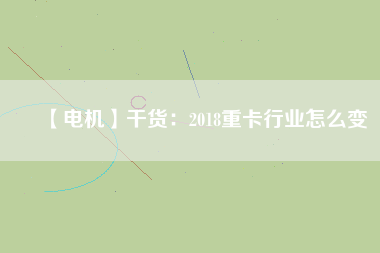 【电机】干货：2018重卡行业怎么变